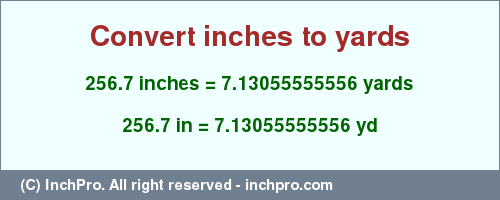 Convert inches to yards

256.7 inches = 7.13055555556 yards

256.7 in = 7.13055555556 yd

(C) InchPro. All right reserved - inchpro.com